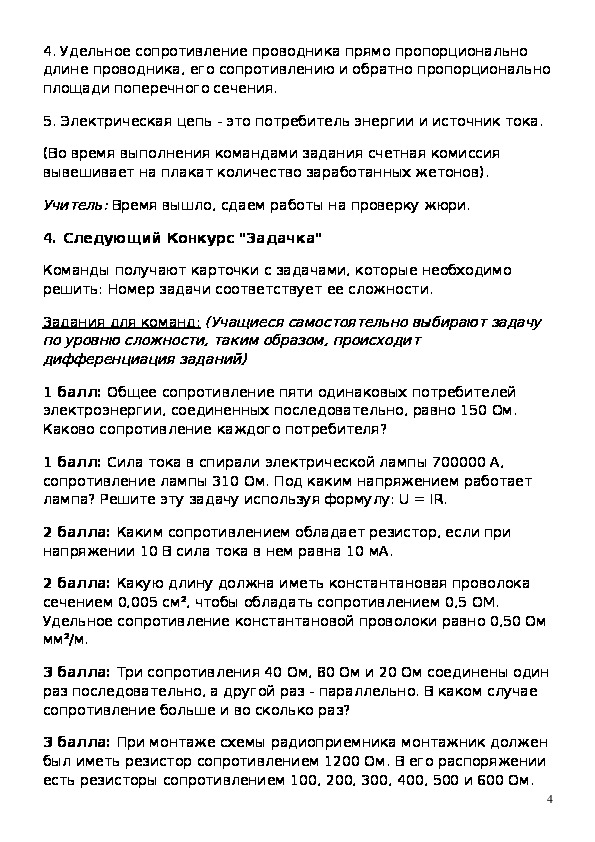 4. Удельное сопротивление проводника прямо пропорционально длине проводника, его сопротивлению и обратно пропорционально площади поперечного сечения.

5. Электрическая цепь - это потребитель энергии и источник тока.

(Во время выполнения командами задания счетная комиссия вывешивает на плакат количество заработанных жетонов).

Учитель: Время вышло, сдаем работы на проверку жюри.

4. Следующий Конкурс "Задачка"

Команды получают карточки с задачами, которые необходимо решить: Номер задачи соответствует ее сложности.

Задания для команд: (Учащиеся самостоятельно выбирают задачу по уровню сложности, таким образом, происходит дифференциация заданий)

1 балл: Общее сопротивление пяти одинаковых потребителей электроэнергии, соединенных последовательно, равно 150 Ом. Каково сопротивление каждого потребителя?

1 балл: Сила тока в спирали электрической лампы 700000 А, сопротивление лампы 310 Ом. Под каким напряжением работает лампа? Решите эту задачу используя формулу: U = IR.

2 балла: Каким сопротивлением обладает резистор, если при напряжении 10 В сила тока в нем равна 10 мА.

2 балла: Какую длину должна иметь константановая проволока сечением 0,005 см², чтобы обладать сопротивлением 0,5 ОМ. Удельное сопротивление константановой проволоки равно 0,50 Ом мм²/м.

3 балла: Три сопротивления 40 Ом, 80 Ом и 20 Ом соединены один раз последовательно, а другой раз - параллельно. В каком случае сопротивление больше и во сколько раз?

3 балла: При монтаже схемы радиоприемника монтажник должен был иметь резистор сопротивлением 1200 Ом. В его распоряжении есть резисторы сопротивлением 100, 200, 300, 400, 500 и 600 Ом.

4